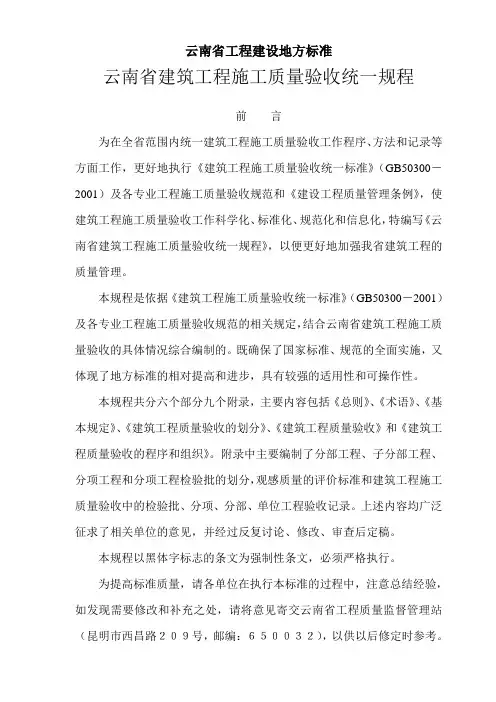 云南省工程建设地方标准

云南省建筑工程施工质量验收统一规程

前　言

为在全省范围内统一建筑工程施工质量验收工作程序、方法和记录等方面工作，更好地执行《建筑工程施工质量验收统一标准》（GB50300－2001）及各专业工程施工质量验收规范和《建设工程质量管理条例》，使建筑工程施工质量验收工作科学化、标准化、规范化和信息化，特编写《云南省建筑工程施工质量验收统一规程》，以便更好地加强我省建筑工程的质量管理。

本规程是依据《建筑工程施工质量验收统一标准》（GB50300－2001）及各专业工程施工质量验收规范的相关规定，结合云南省建筑工程施工质量验收的具体情况综合编制的。既确保了国家标准、规范的全面实施，又体现了地方标准的相对提高和进步，具有较强的适用性和可操作性。

本规程共分六个部分九个附录，主要内容包括《总则》、《术语》、《基本规定》、《建筑工程质量验收的划分》、《建筑工程质量验收》和《建筑工程质量验收的程序和组织》。附录中主要编制了分部工程、子分部工程、分项工程和分项工程检验批的划分，观感质量的评价标准和建筑工程施工质量验收中的检验批、分项、分部、单位工程验收记录。上述内容均广泛征求了相关单位的意见，并经过反复讨论、修改、审查后定稿。

本规程以黑体字标志的条文为强制性条文，必须严格执行。

为提高标准质量，请各单位在执行本标准的过程中，注意总结经验，如发现需要修改和补充之处，请将意见寄交云南省工程质量监督管理站（昆明市西昌路２０９号，邮编：６５００３２），以供以后修定时参考。